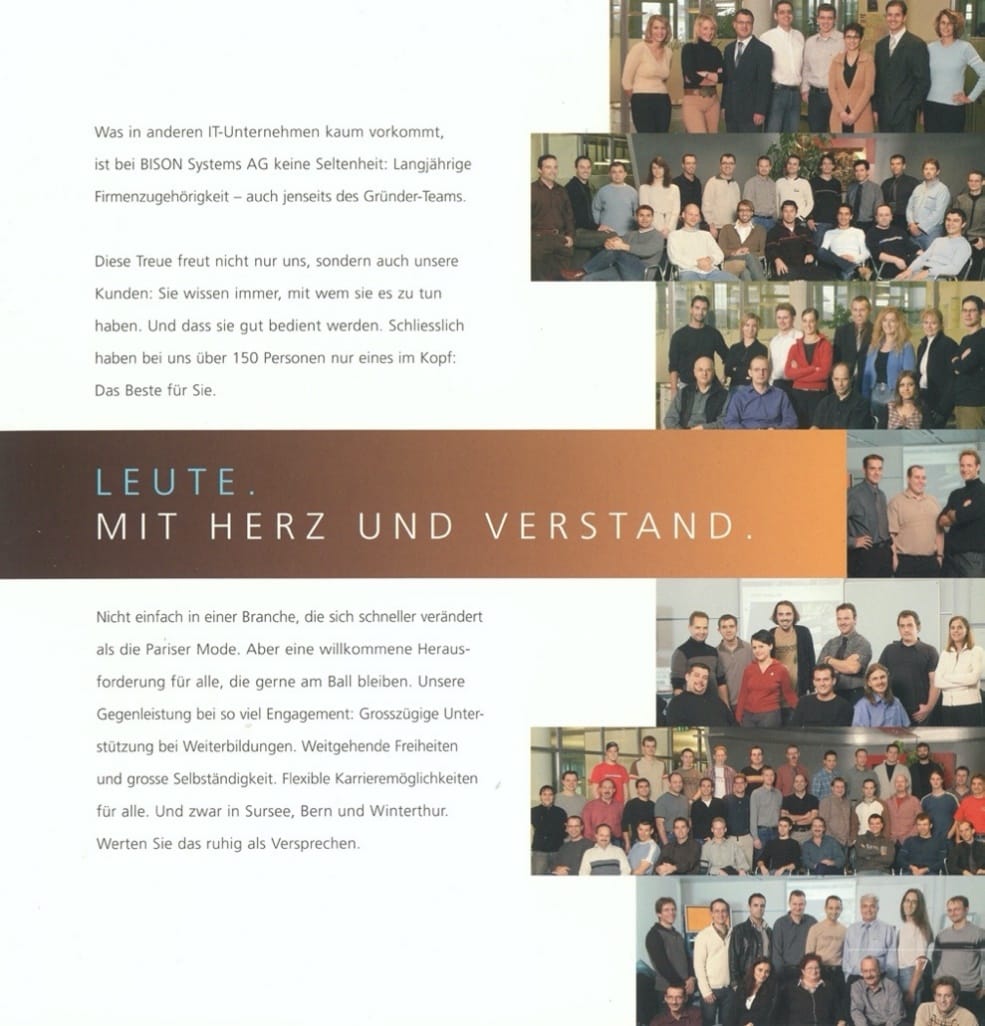 Was in anderen IT-Unternehmen kaum vorkommt, ist bei BISON Systems AG keine Seltenheit: Langjährige Firmenzugehörigkeit – auch jenseits des Gründer-Teams.

Diese Treue freut nicht nur uns, sondern auch unsere Kunden: Sie wissen immer, mit wem sie es zu tun haben. Und dass sie gut bedient werden. Schliesslich haben bei uns über 150 Personen nur eines im Kopf: Das Beste für Sie.

LEUTE.
MIT HERZ UND VERSTAND.

Nicht einfach in einer Branche, die sich schneller verändert als die Pariser Mode. Aber eine willkommene Herausforderung für alle, die gerne am Ball bleiben. Unsere Gegenleistung bei so viel Engagement: Grosszügige Unterstützung bei Weiterbildungen. Weitgehende Freiheiten und grosse Selbständigkeit. Flexible Karrieremöglichkeiten für alle. Und zwar in Sursee, Bern und Winterthur. Werten Sie das ruhig als Versprechen.